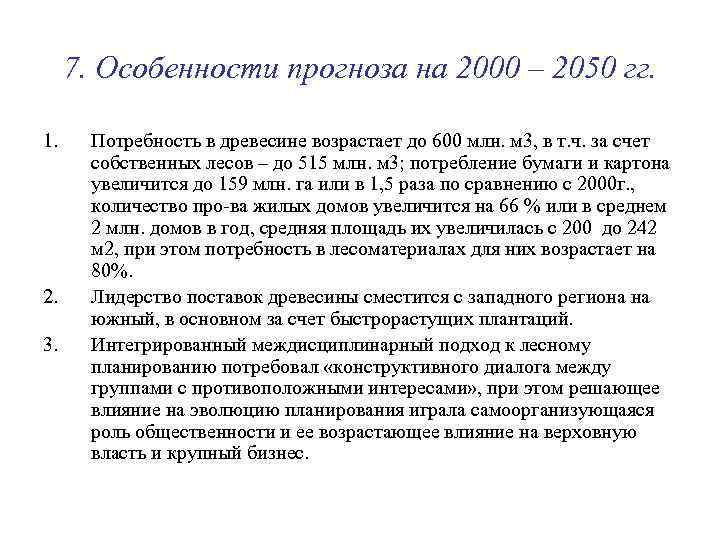 7. Особенности прогноза на 2000 – 2050 гг.

1. Потребность в древесине возрастает до 600 млн. м3, в т.ч. за счет собственных лесов – до 515 млн. м3; потребление бумаги и картона увеличится до 159 млн. га или в 1,5 раза по сравнению с 2000г., количество про-ва жилых домов увеличится на 66 % или в среднем 2 млн. домов в год, средняя площадь их увеличилась с 200 до 242 м2, при этом потребность в лесоматериалах для них возрастает на 80%.

2. Лидерство поставок древесины сместится с западного региона на южный, в основном за счет быстрорастущих плантаций.

3. Интегрированный междисциплинарный подход к лесному планированию потребовал «конструктивного диалога между группами с противоположными интересами», при этом решающее влияние на эволюцию планирования играла самоорганизующаяся роль общественности и ее возрастающее влияние на верховную власть и крупный бизнес.